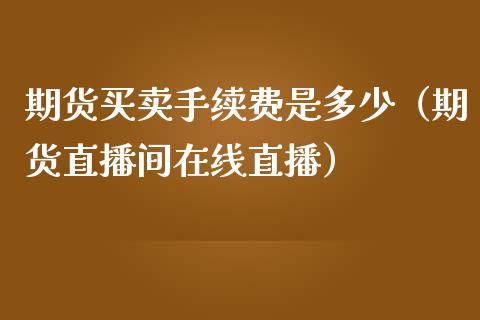 期货买卖手续费是多少（期货直播间在线直播）